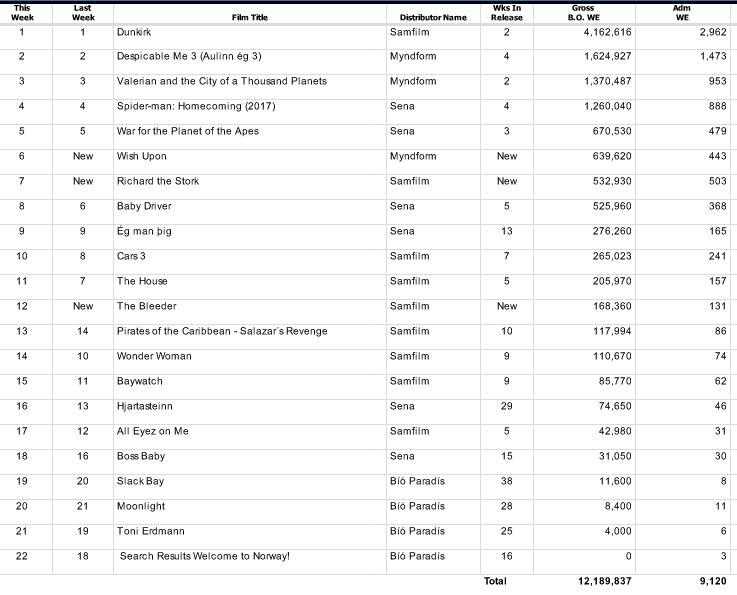 | This Week | Last Week | Film Title | Distributor Name | Wks In Release | Gross B.O. WE | Adm WE |
|---|---|---|---|---|---|---|
| 1 | 1 | Dunkirk | Samfilm | 2 | 4,162,616 | 2,962 |
| 2 | 2 | Despicable Me 3 (Aulinn ég 3) | Myndform | 4 | 1,624,927 | 1,473 |
| 3 | 3 | Valerian and the City of a Thousand Planets | Myndform | 2 | 1,370,487 | 953 |
| 4 | 4 | Spider-man: Homecoming (2017) | Sena | 4 | 1,260,040 | 888 |
| 5 | 5 | War for the Planet of the Apes | Sena | 3 | 670,530 | 479 |
| 6 | New | Wish Upon | Myndform | New | 639,620 | 443 |
| 7 | New | Richard the Stork | Samfilm | New | 532,930 | 503 |
| 8 | 6 | Baby Driver | Sena | 5 | 525,960 | 368 |
| 9 | 9 | Ég man þig | Sena | 13 | 276,260 | 165 |
| 10 | 8 | Cars 3 | Samfilm | 7 | 265,023 | 241 |
| 11 | 7 | The House | Samfilm | 5 | 205,970 | 157 |
| 12 | New | The Bleeder | Samfilm | New | 168,360 | 131 |
| 13 | 14 | Pirates of the Caribbean - Salazar´s Revenge | Samfilm | 10 | 117,994 | 86 |
| 14 | 10 | Wonder Woman | Samfilm | 9 | 110,670 | 74 |
| 15 | 11 | Baywatch | Samfilm | 9 | 85,770 | 62 |
| 16 | 13 | Hjartasteinn | Sena | 29 | 74,650 | 46 |
| 17 | 12 | All Eyez on Me | Samfilm | 5 | 42,980 | 31 |
| 18 | 16 | Boss Baby | Sena | 15 | 31,050 | 30 |
| 19 | 20 | Slack Bay | Bíó Paradís | 38 | 11,600 | 8 |
| 20 | 21 | Moonlight | Bíó Paradís | 28 | 8,400 | 11 |
| 21 | 19 | Toni Erdmann | Bíó Paradís | 25 | 4,000 | 6 |
| 22 | 18 | Search Results Welcome to Norway! | Bíó Paradís | 16 | 0 | 3 |
| | | | | Total | 12,189,837 | 9,120 |